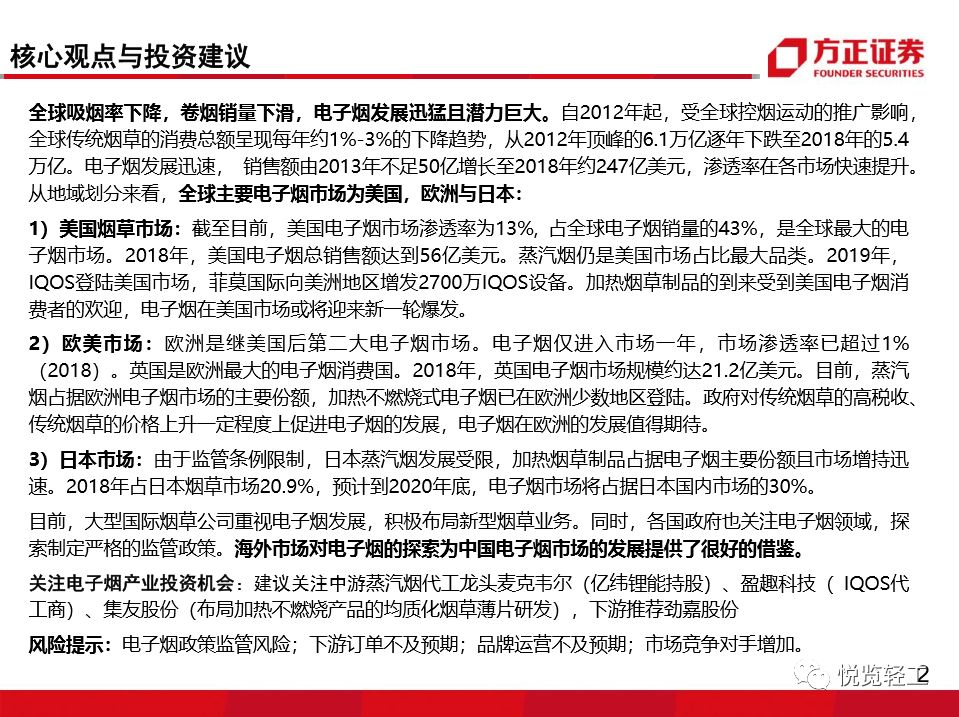 核心观点与投资建议

方正证券
FOUNDER SECURITIES

全球吸烟率下降，卷烟销量下滑，电子烟发展迅猛且潜力巨大。自2012年起，受全球控烟运动的推广影响，全球传统烟草的消费总额呈现每年约1%-3%的下降趋势，从2012年顶峰的6.1万亿逐年下跌至2018年的5.4万亿。电子烟发展迅速， 销售额由2013年不足50亿增长至2018年约247亿美元，渗透率在各市场快速提升。从地域划分来看，全球主要电子烟市场为美国，欧洲与日本：

1）美国烟草市场：截至目前，美国电子烟市场渗透率为13%，占全球电子烟销量的43%，是全球最大的电子烟市场。2018年，美国电子烟总销售额达到56亿美元。蒸汽烟仍是美国市场占比最大品类。2019年，IQOS登陆美国市场，菲莫国际向美洲地区增发2700万IQOS设备。加热烟草制品的到来受到美国电子烟消费者的欢迎，电子烟在美国市场或将迎来新一轮爆发。

2）欧美市场：欧洲是继美国后第二大电子烟市场。电子烟仅进入市场一年，市场渗透率已超过1%（2018）。英国是欧洲最大的电子烟消费国。2018年，英国电子烟市场规模约达21.2亿美元。目前，蒸汽烟占据欧洲电子烟市场的主要份额，加热不燃烧式电子烟已在欧洲少数地区登陆。政府对传统烟草的高税收、传统烟草的价格上升一定程度上促进电子烟的发展，电子烟在欧洲的发展值得期待。

3）日本市场：由于监管条例限制，日本蒸汽烟发展受限，加热烟草制品占据电子烟主要份额且市场增持迅速。2018年占日本烟草市场20.9%，预计到2020年底，电子烟市场将占据日本国内市场的30%。

目前，大型国际烟草公司重视电子烟发展，积极布局新型烟草业务。同时，各国政府也关注电子烟领域，探索制定严格的监管政策。海外市场对电子烟的探索为中国电子烟市场的发展提供了很好的借鉴。

关注电子烟产业投资机会：建议关注中游蒸汽烟代工龙头麦克韦尔（亿纬锂能持股）、盈趣科技（ IQOS代工商）、集友股份（布局加热不燃烧产品的均质化烟草薄片研发），下游推荐劲嘉股份

风险提示：电子烟政策监管风险；下游订单不及预期；品牌运营不及预期；市场竞争对手增加。

悦览轻工 2